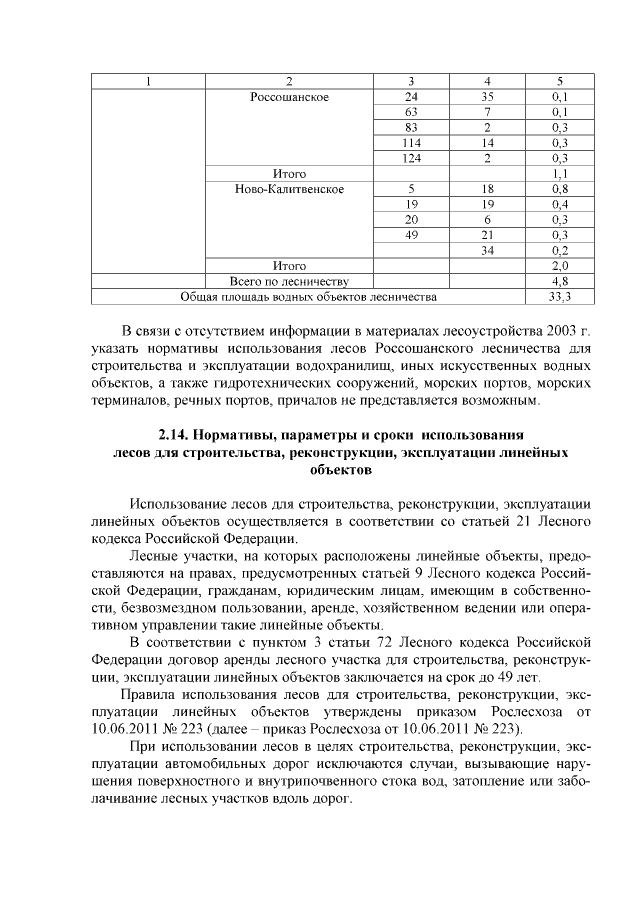 | 1 | 2 | 3 | 4 | 5 |
|---|---|---|---|---|
| | Россошанское | 24 | 35 | 0,1 |
| | | 63 | 7 | 0,1 |
| | | 83 | 2 | 0,3 |
| | | 114 | 14 | 0,3 |
| | | 124 | 2 | 0,3 |
| | Итого | | | 1,1 |
| | Ново-Калитвенское | 5 | 18 | 0,8 |
| | | 19 | 19 | 0,4 |
| | | 20 | 6 | 0,3 |
| | | 49 | 21 | 0,3 |
| | | | 34 | 0,2 |
| | Итого | | | 2,0 |
| | Всего по лесничеству | | | 4,8 |
| Общая площадь водных объектов лесничества | | | | 33,3 |

В связи с отсутствием информации в материалах лесоустройства 2003 г. указать нормативы использования лесов Россошанского лесничества для строительства и эксплуатации водохранилищ, иных искусственных водных объектов, а также гидротехнических сооружений, морских портов, морских терминалов, речных портов, причалов не представляется возможным.

2.14. Нормативы, параметры и сроки использования лесов для строительства, реконструкции, эксплуатации линейных объектов

Использование лесов для строительства, реконструкции, эксплуатации линейных объектов осуществляется в соответствии со статьей 21 Лесного кодекса Российской Федерации.

Лесные участки, на которых расположены линейные объекты, предоставляются на правах, предусмотренных статьей 9 Лесного кодекса Российской Федерации, гражданам, юридическим лицам, имеющим в собственности, безвозмездном пользовании, аренде, хозяйственном ведении или оперативном управлении такие линейные объекты.

В соответствии с пунктом 3 статьи 72 Лесного кодекса Российской Федерации договор аренды лесного участка для строительства, реконструкции, эксплуатации линейных объектов заключается на срок до 49 лет.

Правила использования лесов для строительства, реконструкции, эксплуатации линейных объектов утверждены приказом Рослесхоза от 10.06.2011 № 223 (далее – приказ Рослесхоза от 10.06.2011 № 223).

При использовании лесов в целях строительства, реконструкции, эксплуатации автомобильных дорог исключаются случаи, вызывающие нарушения поверхностного и внутрипочвенного стока вод, затопление или заболачивание лесных участков вдоль дорог.